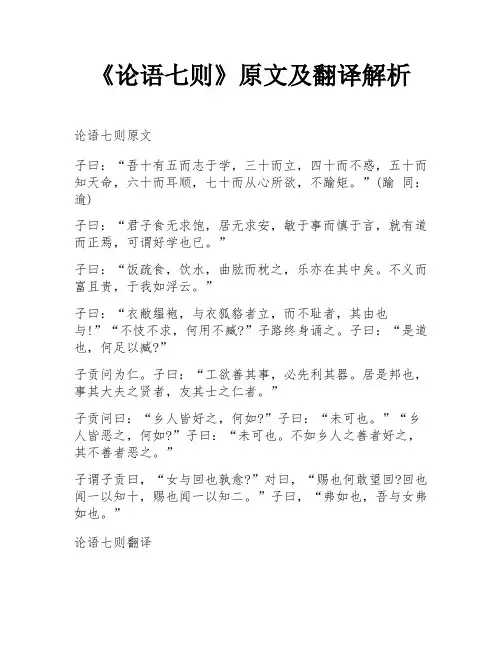 《论语七则》原文及翻译解析

论语七则原文

子曰：“吾十有五而志于学，三十而立，四十而不惑，五十而知天命，六十而耳顺，七十而从心所欲，不踰矩。”(踰 同：逾)

子曰：“君子食无求饱，居无求安，敏于事而慎于言，就有道而正焉，可谓好学也已。”

子曰：“饭疏食，饮水，曲肱而枕之，乐亦在其中矣。不义而富且贵，于我如浮云。”

子曰：“衣敝缊袍，与衣狐貉者立，而不耻者，其由也与!”“不忮不求，何用不臧?”子路终身诵之。子曰：“是道也，何足以臧?”

子贡问为仁。子曰：“工欲善其事，必先利其器。居是邦也，事其大夫之贤者，友其士之仁者。”

子贡问曰：“乡人皆好之，何如?”子曰：“未可也。”“乡人皆恶之，何如?”子曰：“未可也。不如乡人之善者好之，其不善者恶之。”

子谓子贡曰，“女与回也孰愈?”对曰，“赐也何敢望回?回也闻一以知十，赐也闻一以知二。”子曰，“弗如也，吾与女弗如也。”

论语七则翻译